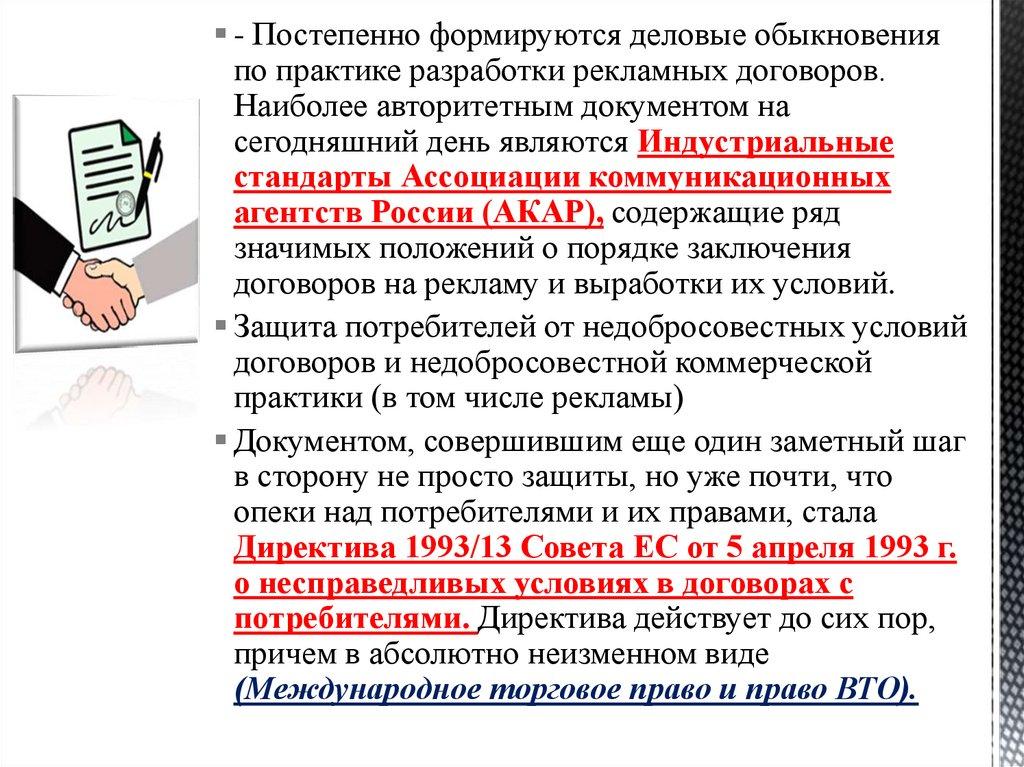 - Постепенно формируются деловые обыкновения по практике разработки рекламных договоров. Наиболее авторитетным документом на сегодняшний день являются Индустриальные стандарты Ассоциации коммуникационных агентств России (АКАР), содержащие ряд значимых положений о порядке заключения договоров на рекламу и выработки их условий.

Защита потребителей от недобросовестных условий договоров и недобросовестной коммерческой практики (в том числе рекламы)

Документом, совершившим еще один заметный шаг в сторону не просто защиты, но уже почти, что опеки над потребителями и их правами, стала Директива 1993/13 Совета ЕС от 5 апреля 1993 г. о несправедливых условиях в договорах с потребителями. Директива действует до сих пор, причем в абсолютно неизменном виде (Международное торговое право и право ВТО).